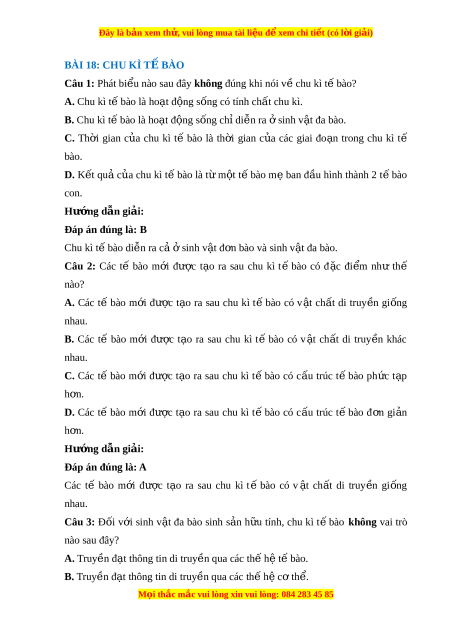 Đây là bản xem thử, vui lòng mua tài liệu để xem chi tiết (có lời giải)

BÀI 18: CHU KÌ TẾ BÀO

Câu 1: Phát biểu nào sau đây không đúng khi nói về chu kì tế bào?

A. Chu kì tế bào là hoạt động sống có tính chất chu kì.

B. Chu kì tế bào là hoạt động sống chỉ diễn ra ở sinh vật đa bào.

C. Thời gian của chu kì tế bào là thời gian của các giai đoạn trong chu kì tế bào.

D. Kết quả của chu kì tế bào là từ một tế bào mẹ ban đầu hình thành 2 tế bào con.

Hướng dẫn giải:

Đáp án đúng là: B

Chu kì tế bào diễn ra cả ở sinh vật đơn bào và sinh vật đa bào.

Câu 2: Các tế bào mới được tạo ra sau chu kì tế bào có đặc điểm như thế nào?

A. Các tế bào mới được tạo ra sau chu kì tế bào có vật chất di truyền giống nhau.

B. Các tế bào mới được tạo ra sau chu kì tế bào có vật chất di truyền khác nhau.

C. Các tế bào mới được tạo ra sau chu kì tế bào có cấu trúc tế bào phức tạp hơn.

D. Các tế bào mới được tạo ra sau chu kì tế bào có cấu trúc tế bào đơn giản hơn.

Hướng dẫn giải:

Đáp án đúng là: A

Các tế bào mới được tạo ra sau chu kì tế bào có vật chất di truyền giống nhau.

Câu 3: Đối với sinh vật đa bào sinh sản hữu tính, chu kì tế bào không vai trò nào sau đây?

A. Truyền đạt thông tin di truyền qua các thế hệ tế bào.

B. Truyền đạt thông tin di truyền qua các thế hệ cơ thể.

Mọi thắc mắc vui lòng xin vui lòng: 084 283 45 85